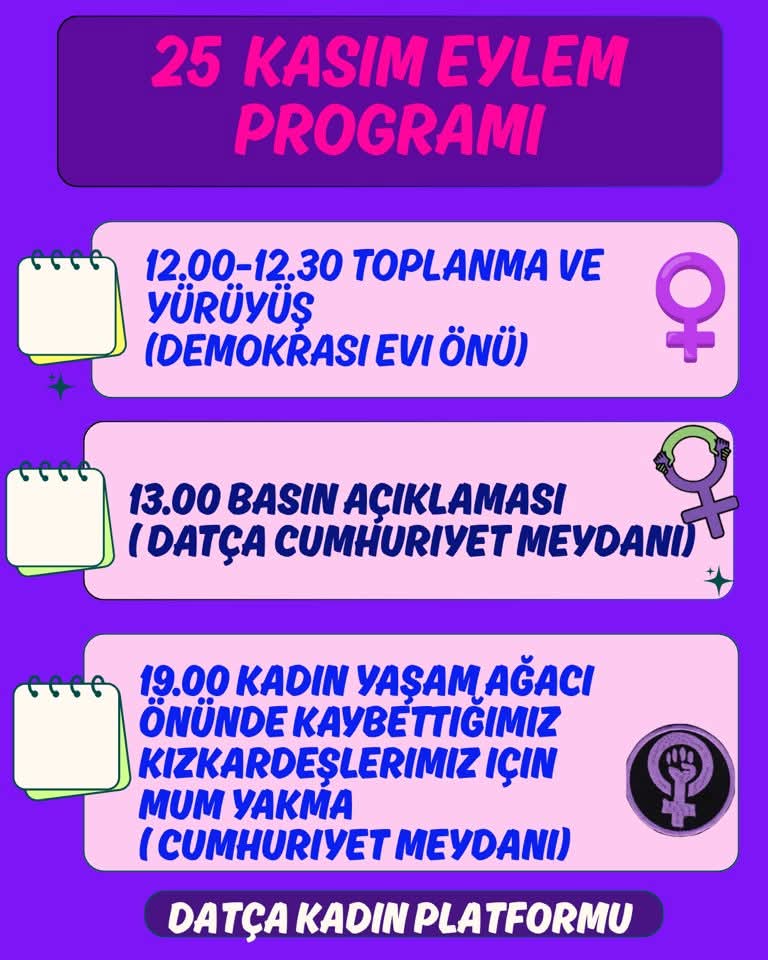 25 KASIM EYLEM PROGRAMI

12.00-12.30 TOPLANMA VE YÜRÜYÜŞ
(DEMOKRASI EVI ÖNÜ)

13.00 BASIN AÇIKLAMASI
( DATÇA CUMHURIYET MEYDANI)

19.00 KADIN YAŞAM AĞACI ÖNÜNDE KAYBETTIĞIMIZ KIZKARDEŞLERIMIZ IÇIN MUM YAKMA
( CUMHURIYET MEYDANI)

DATÇA KADIN PLATFORMU